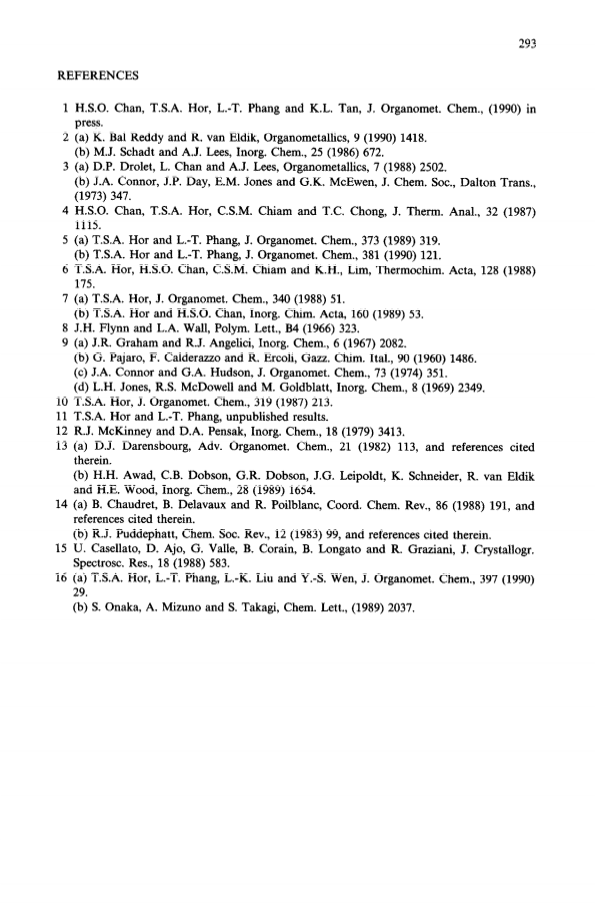 293

REFERENCES

1 H.S.O. Chan, T.S.A. Hor, L.-T. Phang and K.L. Tan, J. Organomet. Chem., (1990) in press.
2 (a) K. Bal Reddy and R. van Eldik, Organometallics, 9 (1990) 1418.
(b) M.J. Schadt and A.J. Lees, Inorg. Chem., 25 (1986) 672.
3 (a) D.P. Drolet, L. Chan and A.J. Lees, Organometallics, 7 (1988) 2502.
(b) J.A. Connor, J.P. Day, E.M. Jones and G.K. McEwen, J. Chem. Soc., Dalton Trans., (1973) 347.
4 H.S.O. Chan, T.S.A. Hor, C.S.M. Chiam and T.C. Chong, J. Therm. Anal., 32 (1987) 1115.
5 (a) T.S.A. Hor and L.-T. Phang, J. Organomet. Chem., 373 (1989) 319.
(b) T.S.A. Hor and L.-T. Phang, J. Organomet. Chem., 381 (1990) 121.
6 T.S.A. Hor, H.S.O. Chan, C.S.M. Chiam and K.H., Lim, Thermochim. Acta, 128 (1988) 175.
7 (a) T.S.A. Hor, J. Organomet. Chem., 340 (1988) 51.
(b) T.S.A. Hor and H.S.O. Chan, Inorg. Chim. Acta, 160 (1989) 53.
8 J.H. Flynn and L.A. Wall, Polym. Lett., B4 (1966) 323.
9 (a) J.R. Graham and R.J. Angelici, Inorg. Chem., 6 (1967) 2082.
(b) G. Pajaro, F. Calderazzo and R. Ercoli, Gazz. Chim. Ital., 90 (1960) 1486.
(c) J.A. Connor and G.A. Hudson, J. Organomet. Chem., 73 (1974) 351.
(d) L.H. Jones, R.S. McDowell and M. Goldblatt, Inorg. Chem., 8 (1969) 2349.
10 T.S.A. Hor, J. Organomet. Chem., 319 (1987) 213.
11 T.S.A. Hor and L.-T. Phang, unpublished results.
12 R.J. McKinney and D.A. Pensak, Inorg. Chem., 18 (1979) 3413.
13 (a) D.J. Darensbourg, Adv. Organomet. Chem., 21 (1982) 113, and references cited therein.
(b) H.H. Awad, C.B. Dobson, G.R. Dobson, J.G. Leipoldt, K. Schneider, R. van Eldik and H.E. Wood, Inorg. Chem., 28 (1989) 1654.
14 (a) B. Chaudret, B. Delavaux and R. Poilblanc, Coord. Chem. Rev., 86 (1988) 191, and references cited therein.
(b) R.J. Puddephatt, Chem. Soc. Rev., 12 (1983) 99, and references cited therein.
15 U. Casellato, D. Ajo, G. Valle, B. Corain, B. Longato and R. Graziani, J. Crystallogr. Spectrosc. Res., 18 (1988) 583.
16 (a) T.S.A. Hor, L.-T. Phang, L.-K. Liu and Y.-S. Wen, J. Organomet. Chem., 397 (1990) 29.
(b) S. Onaka, A. Mizuno and S. Takagi, Chem. Lett., (1989) 2037.